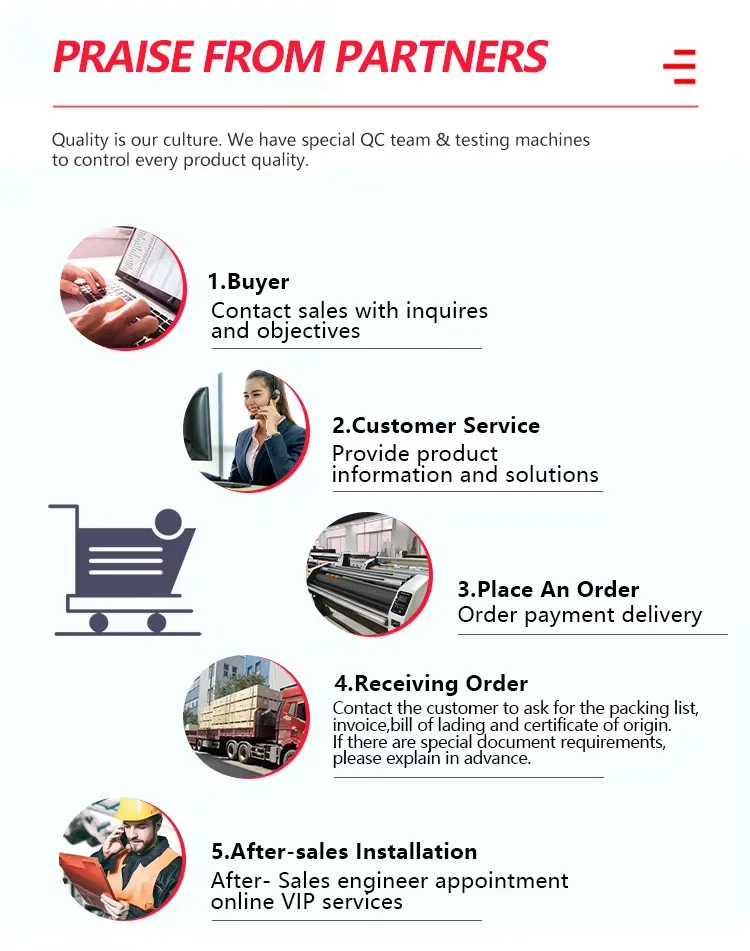 PRAISE FROM PARTNERS

Quality is our culture. We have special QC team & testing machines to control every product quality.

1.Buyer
Contact sales with inquires and objectives

2.Customer Service
Provide product information and solutions

3.Place An Order
Order payment delivery

4.Receiving Order
Contact the customer to ask for the packing list, invoice,bill of lading and certificate of origin. If there are special document requirements, please explain in advance.

5.After-sales Installation
After- Sales engineer appointment online VIP services